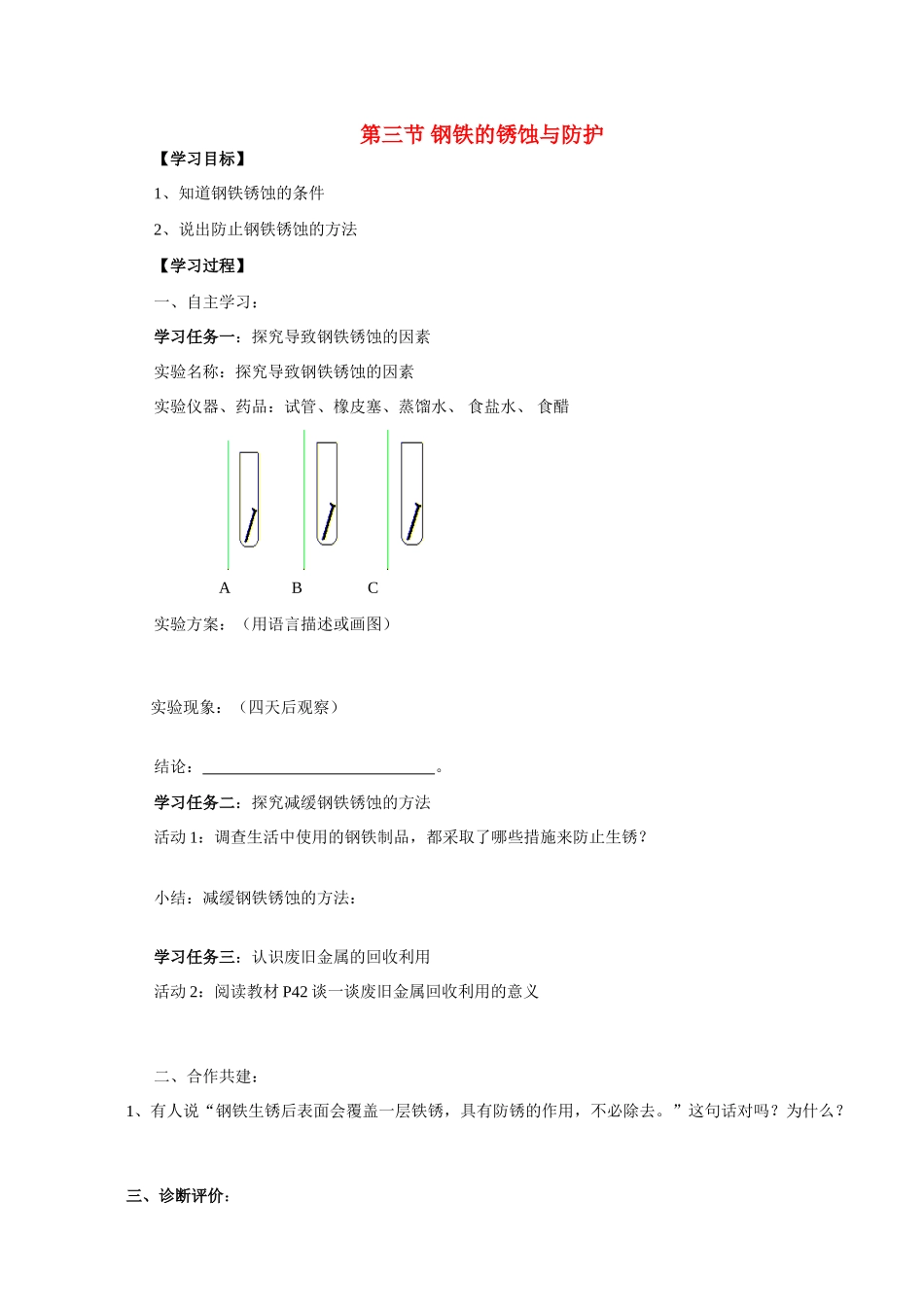 第三节 钢铁的锈蚀与防护

【学习目标】

1、知道钢铁锈蚀的条件

2、说出防止钢铁锈蚀的方法

【学习过程】

一、自主学习：

学习任务一：探究导致钢铁锈蚀的因素

实验名称：探究导致钢铁锈蚀的因素

实验仪器、药品：试管、橡皮塞、蒸馏水、 食盐水、 食醋

A B C

实验方案：（用语言描述或画图）

实验现象：（四天后观察）

结论：______________________________。

学习任务二：探究减缓钢铁锈蚀的方法

活动 1：调查生活中使用的钢铁制品，都采取了哪些措施来防止生锈？

小结：减缓钢铁锈蚀的方法：

学习任务三：认识废旧金属的回收利用

活动 2：阅读教材 P42 谈一谈废旧金属回收利用的意义

二、合作共建：

1、有人说“钢铁生锈后表面会覆盖一层铁锈，具有防锈的作用，不必除去。”这句话对吗？为什么？

三、诊断评价：